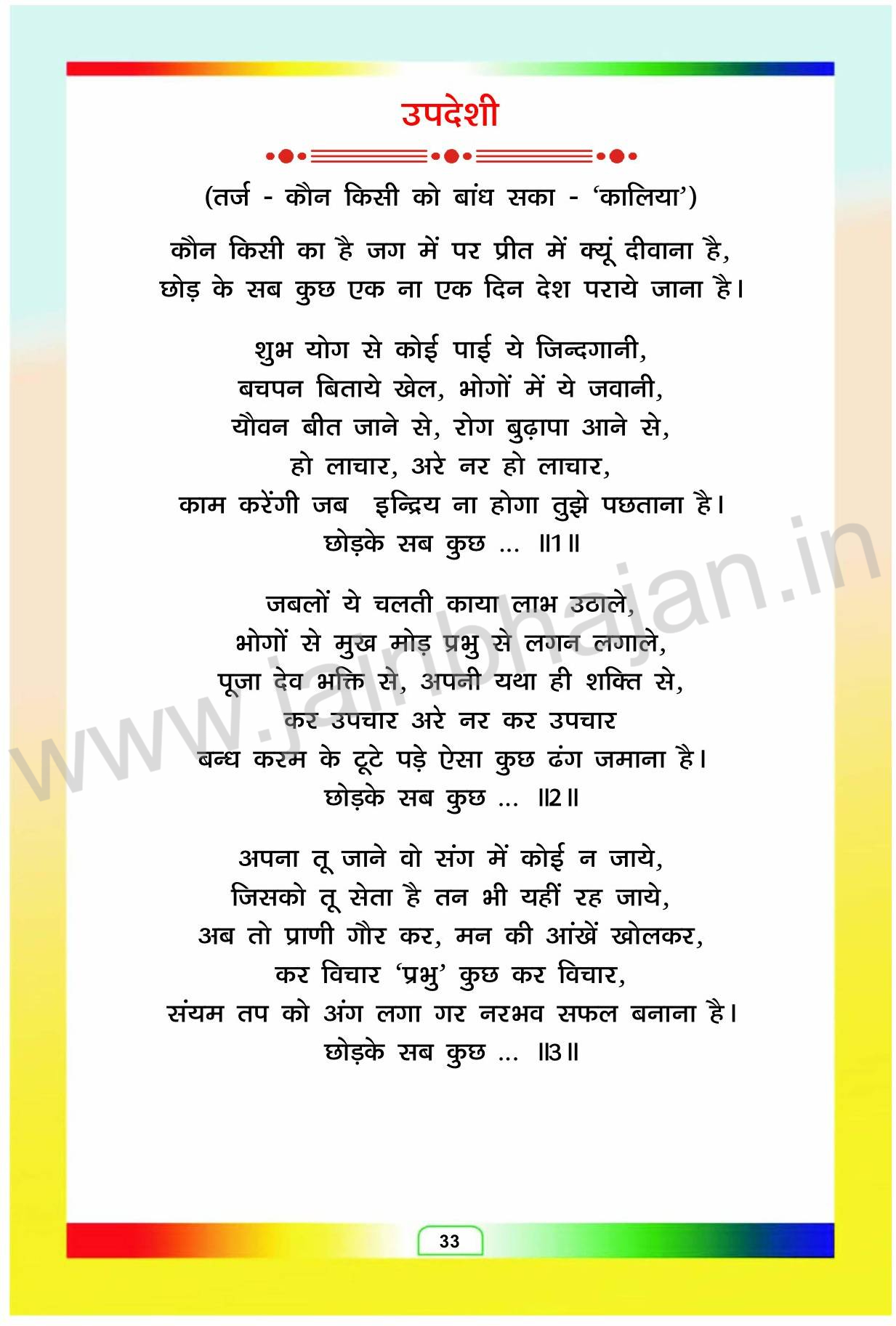 उपदेशी

(तर्ज - कौन किसी को बांध सका - 'कालिया')

कौन किसी का है जग में पर प्रीत में क्यूं दीवाना है,
छोड़ के सब कुछ एक ना एक दिन देश पराये जाना है।

शुभ योग से कोई पाई ये जिन्दगानी,
बचपन बिताये खेल, भोगों में ये जवानी,
यौवन बीत जाने से, रोग बुढ़ापा आने से,
हो लाचार, अरे नर हो लाचार,
काम करेंगी जब इन्द्रिय ना होगा तुझे पछताना है।
छोड़के सब कुछ ... ॥1॥

जबलों ये चलती काया लाभ उठाले,
भोगों से मुख मोड़ प्रभु से लगन लगाले,
पूजा देव भक्ति से, अपनी यथा ही शक्ति से,
कर उपचार अरे नर कर उपचार
बन्ध करम के टूटे पड़े ऐसा कुछ ढंग जमाना है।
छोड़के सब कुछ ... ॥2॥

अपना तू जाने वो संग में कोई न जाये,
जिसको तू सेता है तन भी यहीं रह जाये,
अब तो प्राणी गौर कर, मन की आंखें खोलकर,
कर विचार 'प्रभु' कुछ कर विचार,
संयम तप को अंग लगा गर नरभव सफल बनाना है।
छोड़के सब कुछ ... ॥3॥

www.jainbhajan.in

33